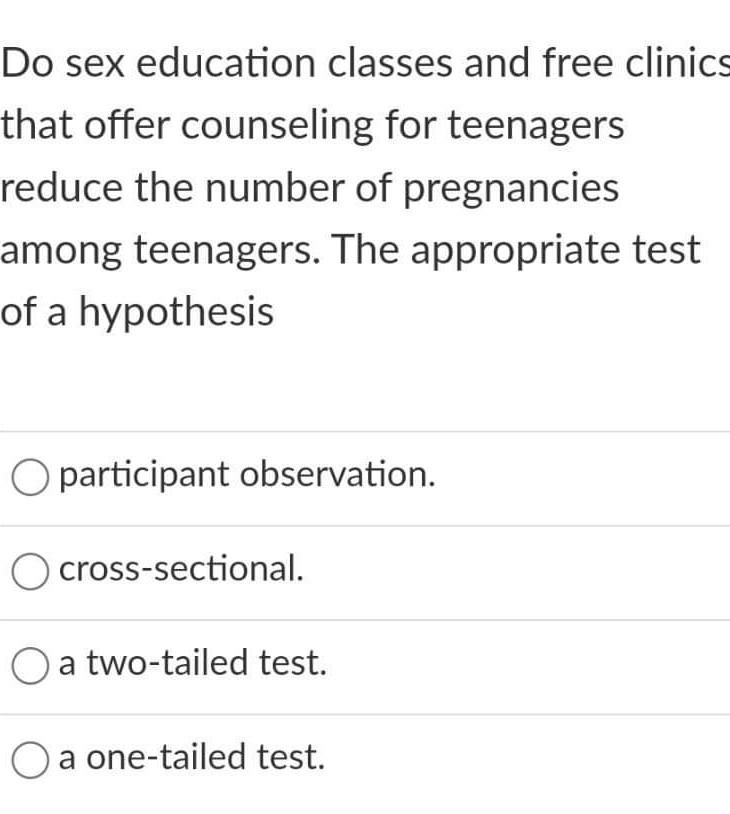 Do sex education classes and free clinics that offer counseling for teenagers reduce the number of pregnancies among teenagers. The appropriate test of a hypothesis

participant observation.

cross-sectional.

a two-tailed test.

a one-tailed test.